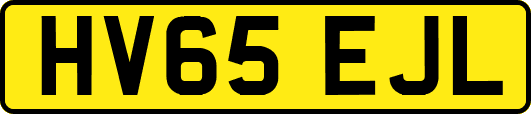 HV65 EJL